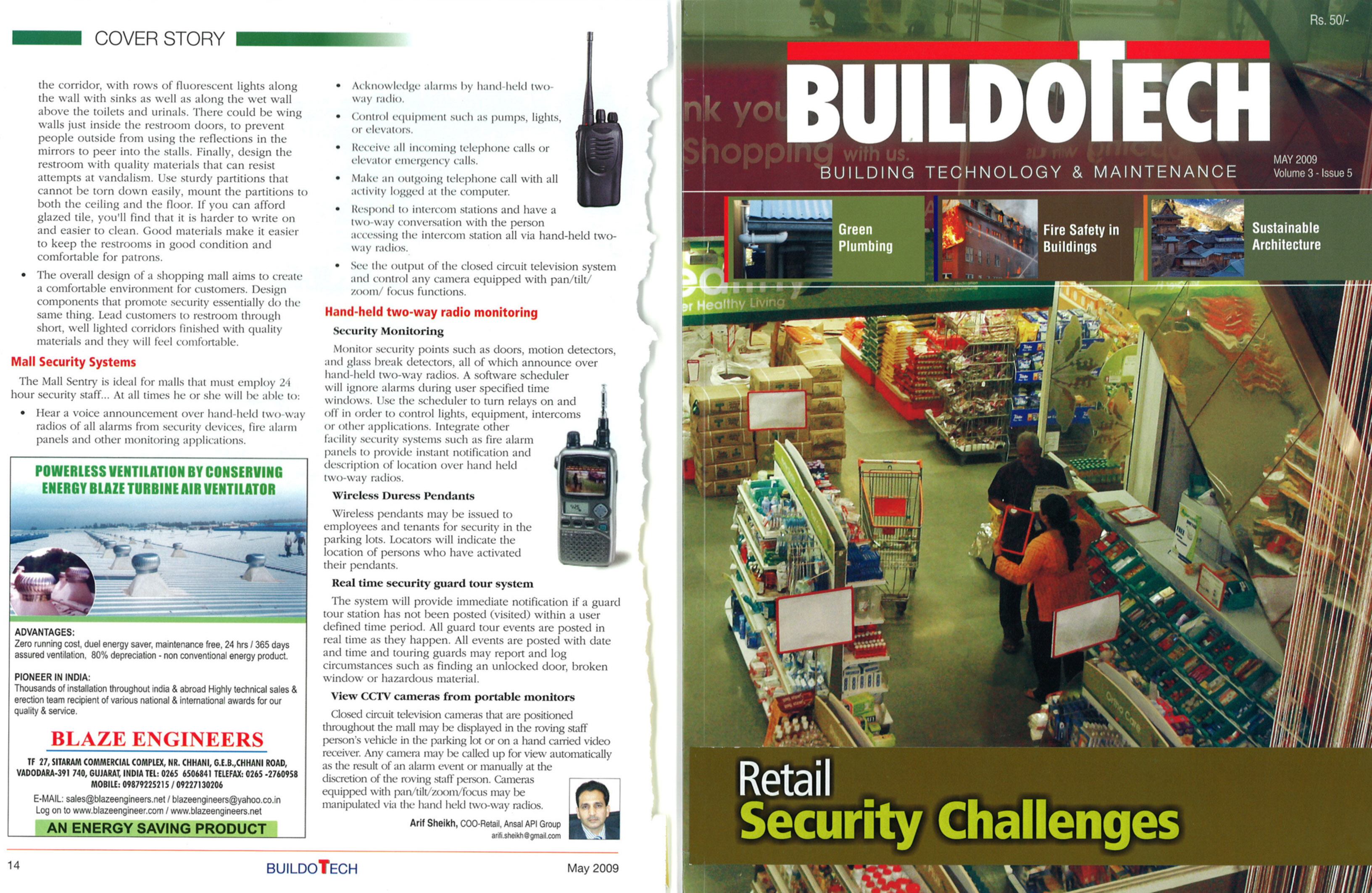 COVER STORY

the corridor, with rows of fluorescent lights along the wall with sinks as well as along the wet wall above the toilets and urinals. There could be wing walls just inside the restroom doors, to prevent people outside from using the reflections in the mirrors to peer into the stalls. Finally, design the restroom with quality materials that can resist attempts at vandalism. Use sturdy partitions that cannot be torn down easily, mount the partitions to both the ceiling and the floor. If you can afford glazed tile, you'll find that it is harder to write on and easier to clean. Good materials make it easier to keep the restrooms in good condition and comfortable for patrons.

• The overall design of a shopping mall aims to create a comfortable environment for customers. Design components that promote security essentially do the same thing. Lead customers to restroom through short, well lighted corridors finished with quality materials and they will feel comfortable.

Mall Security Systems

The Mall Sentry is ideal for malls that must employ 24 hour security staff... At all times he or she will be able to:

• Hear a voice announcement over hand-held two-way radios of all alarms from security devices, fire alarm panels and other monitoring applications.

POWERLESS VENTILATION BY CONSERVING ENERGY BLAZE TURBINE AIR VENTILATOR

ADVANTAGES:
Zero running cost, duel energy saver, maintenance free, 24 hrs / 365 days assured ventilation, 80% depreciation - non conventional energy product.

PIONEER IN INDIA:
Thousands of installation throughout india & abroad Highly technical sales & erection team recipient of various national & international awards for our quality & service.

BLAZE ENGINEERS

TF 27, SITARAM COMMERCIAL COMPLEX, NR. CHHANI, G.E.B.,CHHANI ROAD, VADODARA-391 740, GUJARAT, INDIA TEL: 0265 6506841 TELEFAX: 0265 -2760958 MOBILE: 09879225215 / 09227130206
E-MAIL: sales@blazeengineers.net / blazeengineers@yahoo.co.in
Log on to www.blazeengineer.com / www.blazeengineers.net
AN ENERGY SAVING PRODUCT

• Acknowledge alarms by hand-held two-way radio.
• Control equipment such as pumps, lights, or elevators.
• Receive all incoming telephone calls or elevator emergency calls.
• Make an outgoing telephone call with all activity logged at the computer.
• Respond to intercom stations and have a two-way conversation with the person accessing the intercom station all via hand-held two-way radios.
• See the output of the closed circuit television system and control any camera equipped with pan/tilt/ zoom/ focus functions.

Hand-held two-way radio monitoring

Security Monitoring

Monitor security points such as doors, motion detectors, and glass break detectors, all of which announce over hand-held two-way radios. A software scheduler will ignore alarms during user specified time windows. Use the scheduler to turn relays on and off in order to control lights, equipment, intercoms or other applications. Integrate other facility security systems such as fire alarm panels to provide instant notification and description of location over hand held two-way radios.

Wireless Duress Pendants

Wireless pendants may be issued to employees and tenants for security in the parking lots. Locators will indicate the location of persons who have activated their pendants.

Real time security guard tour system

The system will provide immediate notification if a guard tour station has not been posted (visited) within a user defined time period. All guard tour events are posted in real time as they happen. All events are posted with date and time and touring guards may report and log circumstances such as finding an unlocked door, broken window or hazardous material.

View CCTV cameras from portable monitors

Closed circuit television cameras that are positioned throughout the mall may be displayed in the roving staff person's vehicle in the parking lot or on a hand carried video receiver. Any camera may be called up for view automatically as the result of an alarm event or manually at the discretion of the roving staff person. Cameras equipped with pan/tilt/zoom/focus may be manipulated via the hand held two-way radios.

Arif Sheikh, COO-Retail, Ansal API Group
arifi.sheikh@gmail.com

14 BUILDOTECH May 2009

Rs. 50/-

BUILDOTECH
BUILDING TECHNOLOGY & MAINTENANCE
MAY 2009
Volume 3 - Issue 5

Green Plumbing

Fire Safety in Buildings

Sustainable Architecture

Retail
Security Challenges